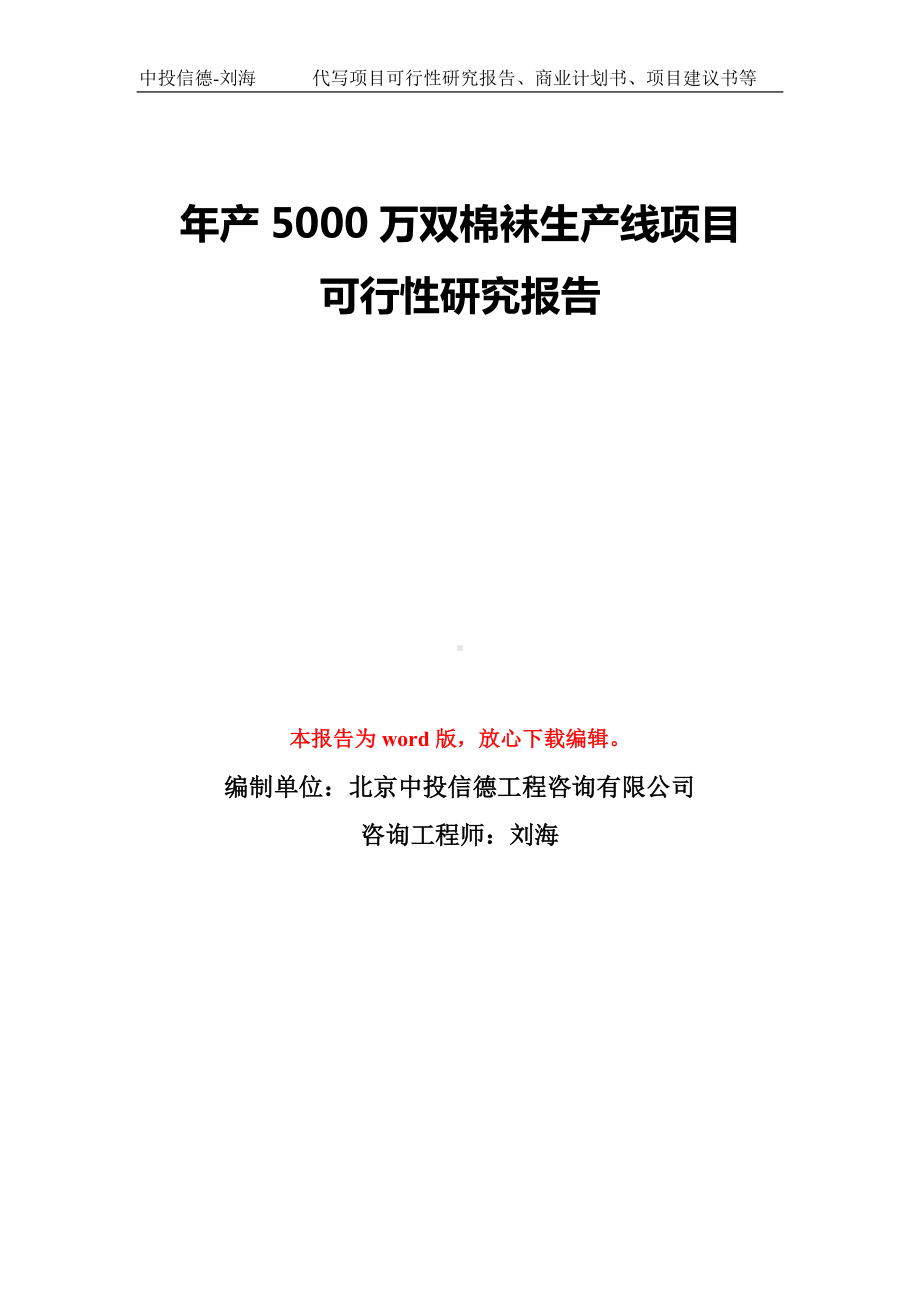 中投信德-刘海　　代写项目可行性研究报告、商业计划书、项目建议书等

年产 5000 万双棉袜生产线项目
可行性研究报告

本报告为 word 版，放心下载编辑。

编制单位：北京中投信德工程咨询有限公司

咨询工程师：刘海